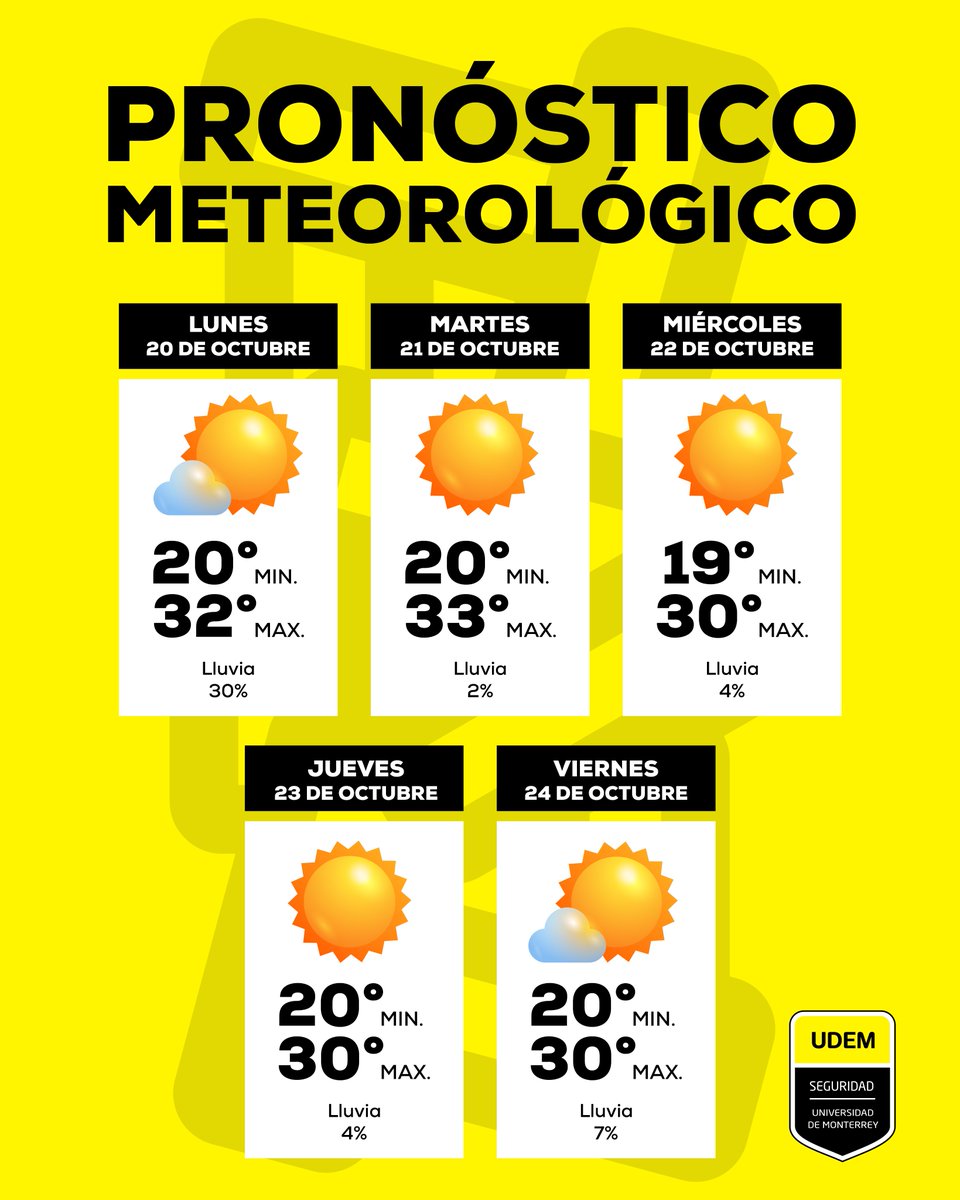 PRONÓSTICO METEOROLÓGICO

LUNES
20 DE OCTUBRE

20° MIN.
32° MAX.

Lluvia
30%

MARTES
21 DE OCTUBRE

20° MIN.
33° MAX.

Lluvia
2%

MIÉRCOLES
22 DE OCTUBRE

19° MIN.
30° MAX.

Lluvia
4%

JUEVES
23 DE OCTUBRE

20° MIN.
30° MAX.

Lluvia
4%

VIERNES
24 DE OCTUBRE

20° MIN.
30° MAX.

Lluvia
7%

UDEM
SEGURIDAD
UNIVERSIDAD DE MONTERREY